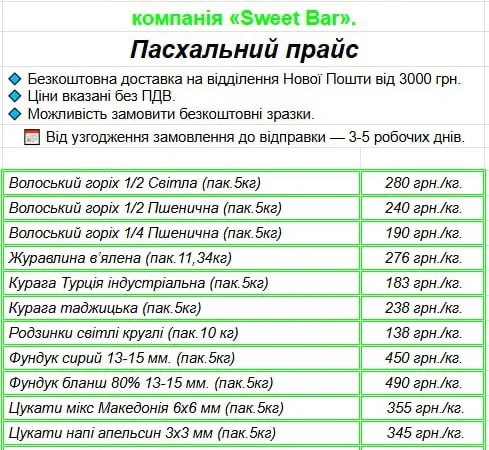 компанія «Sweet Bar».

Пасхальний прайс

Безкоштовна доставка на відділення Нової Пошти від 3000 грн.
Ціни вказані без ПДВ.
Можливість замовити безкоштовні зразки.
Від узгодження замовлення до відправки — 3-5 робочих днів.

| | |
|---|---|
| Волоський горіх 1/2 Світла (пак.5кг) | 280 грн./кг. |
| Волоський горіх 1/2 Пшенична (пак.5кг) | 240 грн./кг. |
| Волоський горіх 1/4 Пшенична (пак.5кг) | 190 грн./кг. |
| Журавлина в'ялена (пак.11,34кг) | 276 грн./кг. |
| Курага Турція індустріальна (пак.5кг) | 183 грн./кг. |
| Курага таджицька (пак.5кг) | 238 грн./кг. |
| Родзинки світлі круглі (пак.10 кг) | 138 грн./кг. |
| Фундук сирий 13-15 мм. (пак.5кг) | 450 грн./кг. |
| Фундук бланш 80% 13-15 мм. (пак.5кг) | 490 грн./кг. |
| Цукати мікс Македонія 6х6 мм (пак.5кг) | 355 грн./кг. |
| Цукати напі апельсин 3х3 мм (пак.5кг) | 345 грн./кг. |